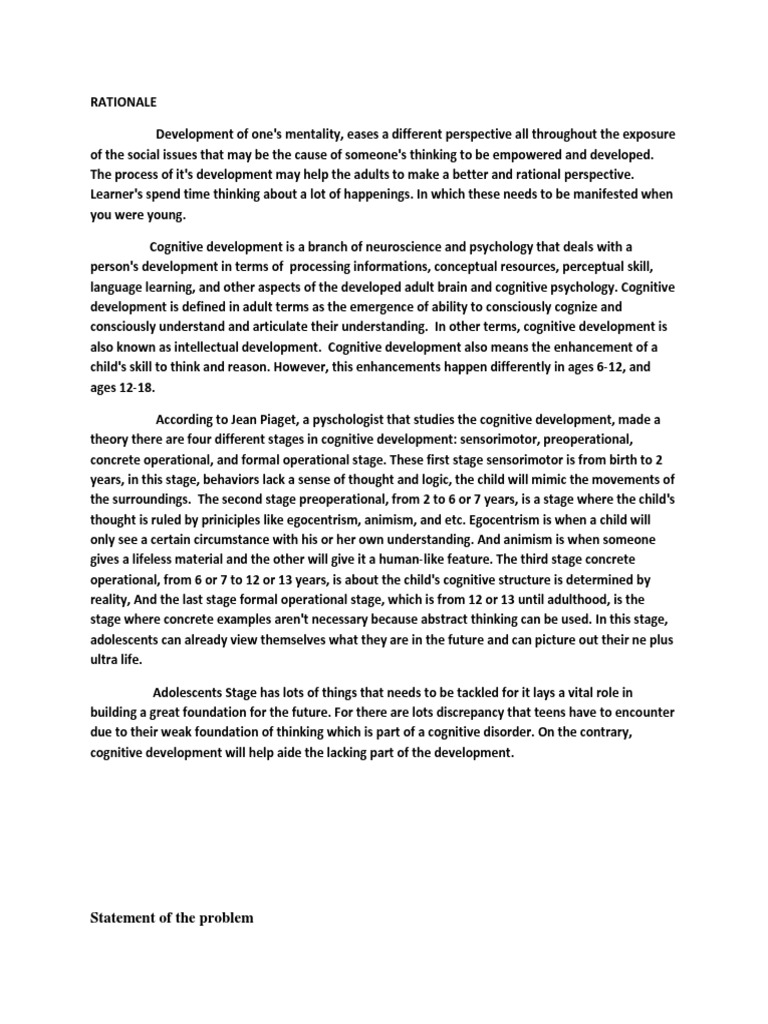 RATIONALE

Development of one's mentality, eases a different perspective all throughout the exposure of the social issues that may be the cause of someone's thinking to be empowered and developed. The process of it's development may help the adults to make a better and rational perspective. Learner's spend time thinking about a lot of happenings. In which these needs to be manifested when you were young.

Cognitive development is a branch of neuroscience and psychology that deals with a person's development in terms of processing informations, conceptual resources, perceptual skill, language learning, and other aspects of the developed adult brain and cognitive psychology. Cognitive development is defined in adult terms as the emergence of ability to consciously cognize and consciously understand and articulate their understanding. In other terms, cognitive development is also known as intellectual development. Cognitive development also means the enhancement of a child's skill to think and reason. However, this enhancements happen differently in ages 6-12, and ages 12-18.

According to Jean Piaget, a pyschologist that studies the cognitive development, made a theory there are four different stages in cognitive development: sensorimotor, preoperational, concrete operational, and formal operational stage. These first stage sensorimotor is from birth to 2 years, in this stage, behaviors lack a sense of thought and logic, the child will mimic the movements of the surroundings. The second stage preoperational, from 2 to 6 or 7 years, is a stage where the child's thought is ruled by priniciples like egocentrism, animism, and etc. Egocentrism is when a child will only see a certain circumstance with his or her own understanding. And animism is when someone gives a lifeless material and the other will give it a human-like feature. The third stage concrete operational, from 6 or 7 to 12 or 13 years, is about the child's cognitive structure is determined by reality, And the last stage formal operational stage, which is from 12 or 13 until adulthood, is the stage where concrete examples aren't necessary because abstract thinking can be used. In this stage, adolescents can already view themselves what they are in the future and can picture out their ne plus ultra life.

Adolescents Stage has lots of things that needs to be tackled for it lays a vital role in building a great foundation for the future. For there are lots discrepancy that teens have to encounter due to their weak foundation of thinking which is part of a cognitive disorder. On the contrary, cognitive development will help aide the lacking part of the development.

Statement of the problem